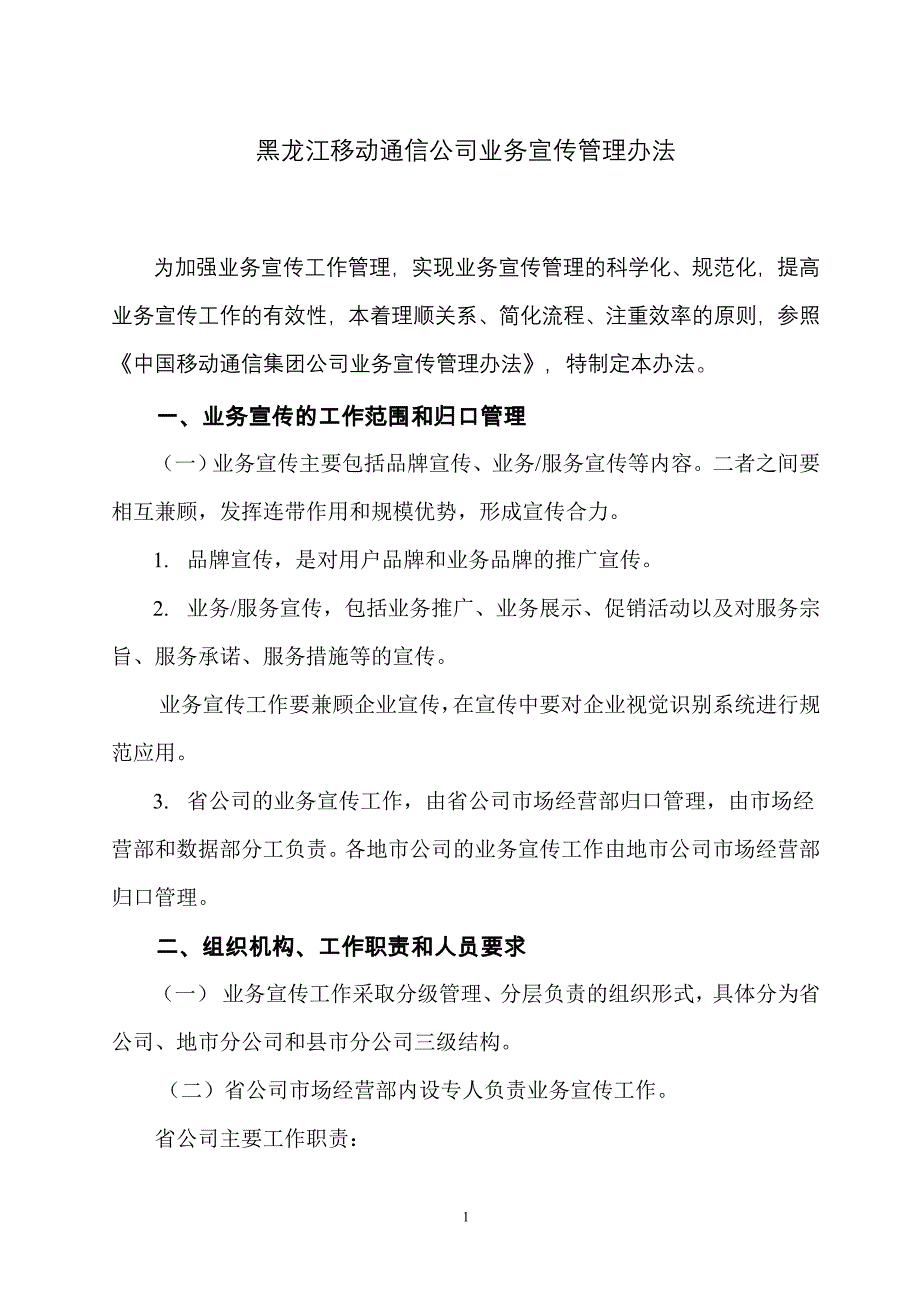 黑龙江移动通信公司业务宣传管理办法

为加强业务宣传工作管理，实现业务宣传管理的科学化、规范化，提高业务宣传工作的有效性，本着理顺关系、简化流程、注重效率的原则，参照《中国移动通信集团公司业务宣传管理办法》，特制定本办法。

一、业务宣传的工作范围和归口管理

（一）业务宣传主要包括品牌宣传、业务/服务宣传等内容。二者之间要相互兼顾，发挥连带作用和规模优势，形成宣传合力。

1. 品牌宣传，是对用户品牌和业务品牌的推广宣传。

2. 业务/服务宣传，包括业务推广、业务展示、促销活动以及对服务宗旨、服务承诺、服务措施等的宣传。

业务宣传工作要兼顾企业宣传，在宣传中要对企业视觉识别系统进行规范应用。

3. 省公司的业务宣传工作，由省公司市场经营部归口管理，由市场经营部和数据部分工负责。各地市公司的业务宣传工作由地市公司市场经营部归口管理。

二、组织机构、工作职责和人员要求

（一） 业务宣传工作采取分级管理、分层负责的组织形式，具体分为省公司、地市分公司和县市分公司三级结构。

（二）省公司市场经营部内设专人负责业务宣传工作。

省公司主要工作职责：

1